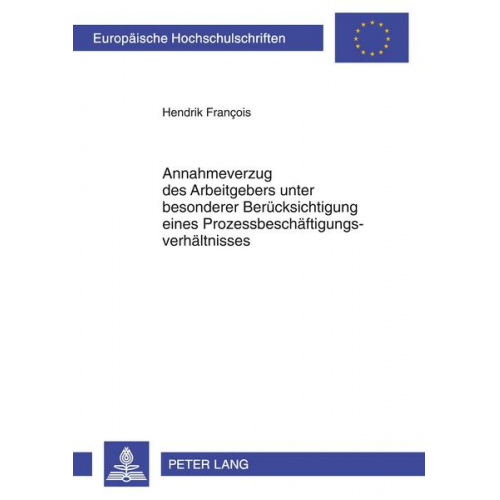 Europäische Hochschulschriften

Hendrik François

Annahmeverzug des Arbeitgebers unter besonderer Berücksichtigung eines Prozessbeschäftigungsverhältnisses

PETER LANG